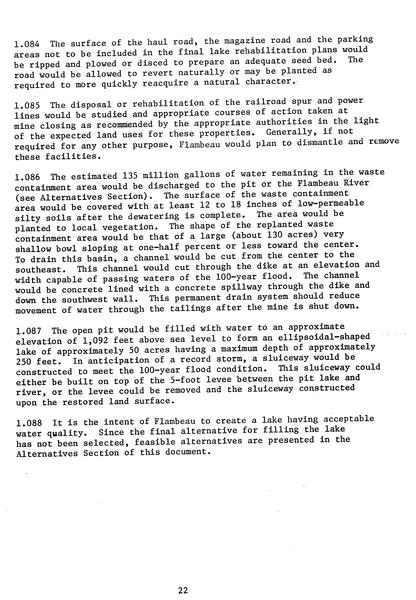 1.084 The surface of the haul road, the magazine road and the parking areas not to be included in the final lake rehabilitation plans would be ripped and plowed or disced to prepare an adequate seed bed. The road would be allowed to revert naturally or may be planted as required to more quickly reacquire a natural character.

1.085 The disposal or rehabilitation of the railroad spur and power lines would be studied and appropriate courses of action taken at mine closing as recommended by the appropriate authorities in the light of the expected land uses for these properties. Generally, if not required for any other purpose, Flambeau would plan to dismantle and remove these facilities.

1.086 The estimated 135 million gallons of water remaining in the waste containment area would be discharged to the pit or the Flambeau River (see Alternatives Section). The surface of the waste containment area would be covered with at least 12 to 18 inches of low-permeable silty soils after the dewatering is complete. The area would be planted to local vegetation. The shape of the replanted waste containment area would be that of a large (about 130 acres) very shallow bowl sloping at one-half percent or less toward the center. To drain this basin, a channel would be cut from the center to the southeast. This channel would cut through the dike at an elevation and width capable of passing waters of the 100-year flood. The channel would be concrete lined with a concrete spillway through the dike and down the southwest wall. This permanent drain system should reduce movement of water through the tailings after the mine is shut down.

1.087 The open pit would be filled with water to an approximate elevation of 1,092 feet above sea level to form an ellipsoidal-shaped lake of approximately 50 acres having a maximum depth of approximately 250 feet. In anticipation of a record storm, a sluiceway would be constructed to meet the 100-year flood condition. This sluiceway could either be built on top of the 5-foot levee between the pit lake and river, or the levee could be removed and the sluiceway constructed upon the restored land surface.

1.088 It is the intent of Flambeau to create a lake having acceptable water quality. Since the final alternative for filling the lake has not been selected, feasible alternatives are presented in the Alternatives Section of this document.

22